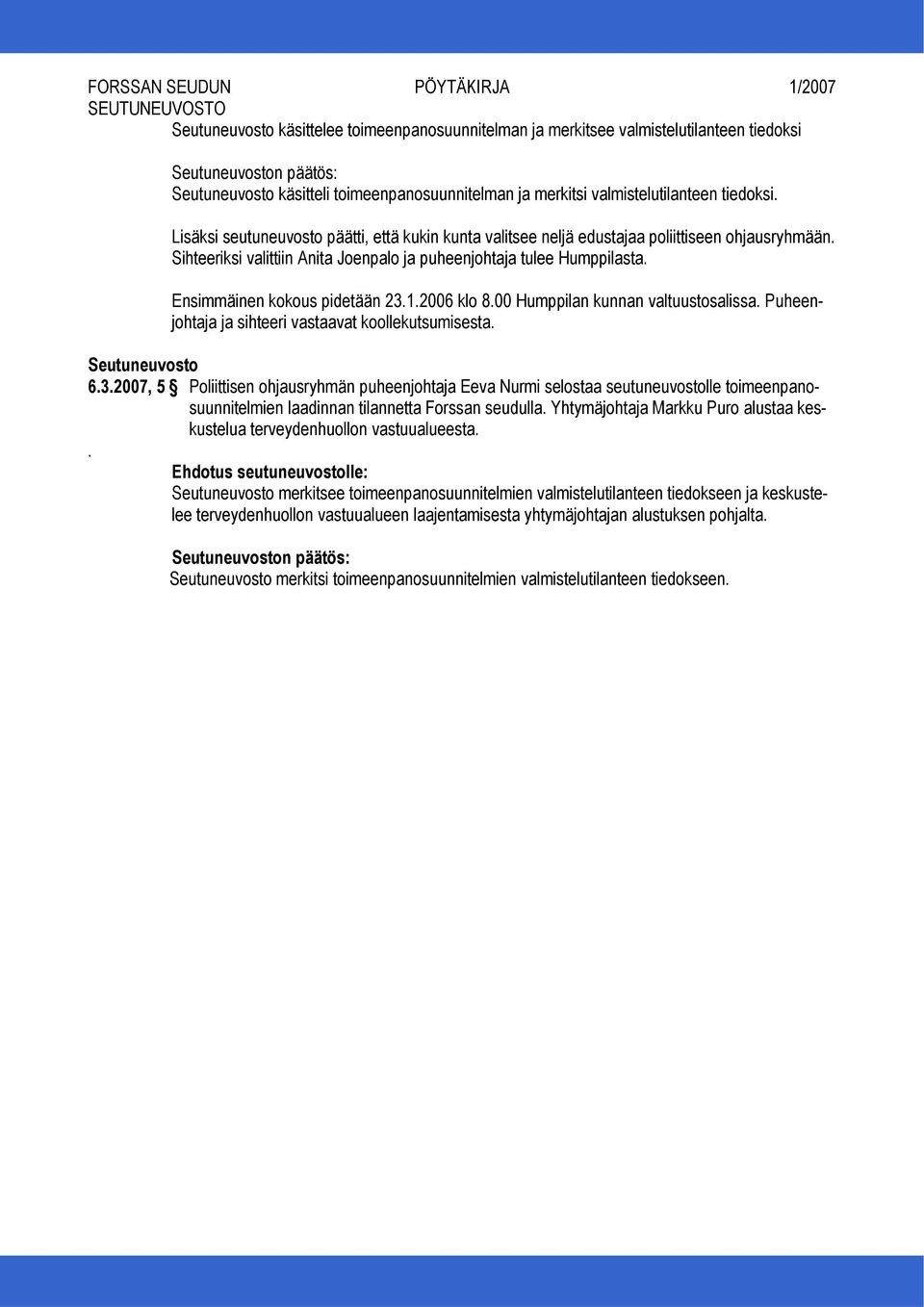 FORSSAN SEUDUN SEUTUNEUVOSTO PÖYTÄKIRJA 1/2007

Seutuneuvosto käsittelee toimeenpanosuunnitelman ja merkitsee valmistelutilanteen tiedoksi

Seutuneuvoston päätös:
Seutuneuvosto käsitteli toimeenpanosuunnitelman ja merkitsi valmistelutilanteen tiedoksi.

Lisäksi seutuneuvosto päätti, että kukin kunta valitsee neljä edustajaa poliittiseen ohjausryhmään. Sihteeriksi valittiin Anita Joenpalo ja puheenjohtaja tulee Humppilasta.

Ensimmäinen kokous pidetään 23.1.2006 klo 8.00 Humppilan kunnan valtuustosalissa. Puheenjohtaja ja sihteeri vastaavat koollekutsumisesta.

Seutuneuvosto
6.3.2007, 5 § Poliittisen ohjausryhmän puheenjohtaja Eeva Nurmi selostaa seutuneuvostolle toimeenpanosuunnitelmien laadinnan tilannetta Forssan seudulla. Yhtymäjohtaja Markku Puro alustaa keskustelua terveydenhuollon vastuualueesta.

.
Ehdotus seutuneuvostolle:
Seutuneuvosto merkitsee toimeenpanosuunnitelmien valmistelutilanteen tiedokseen ja keskustelee terveydenhuollon vastuualueen laajentamisesta yhtymäjohtajan alustuksen pohjalta.

Seutuneuvoston päätös:
Seutuneuvosto merkitsi toimeenpanosuunnitelmien valmistelutilanteen tiedokseen.